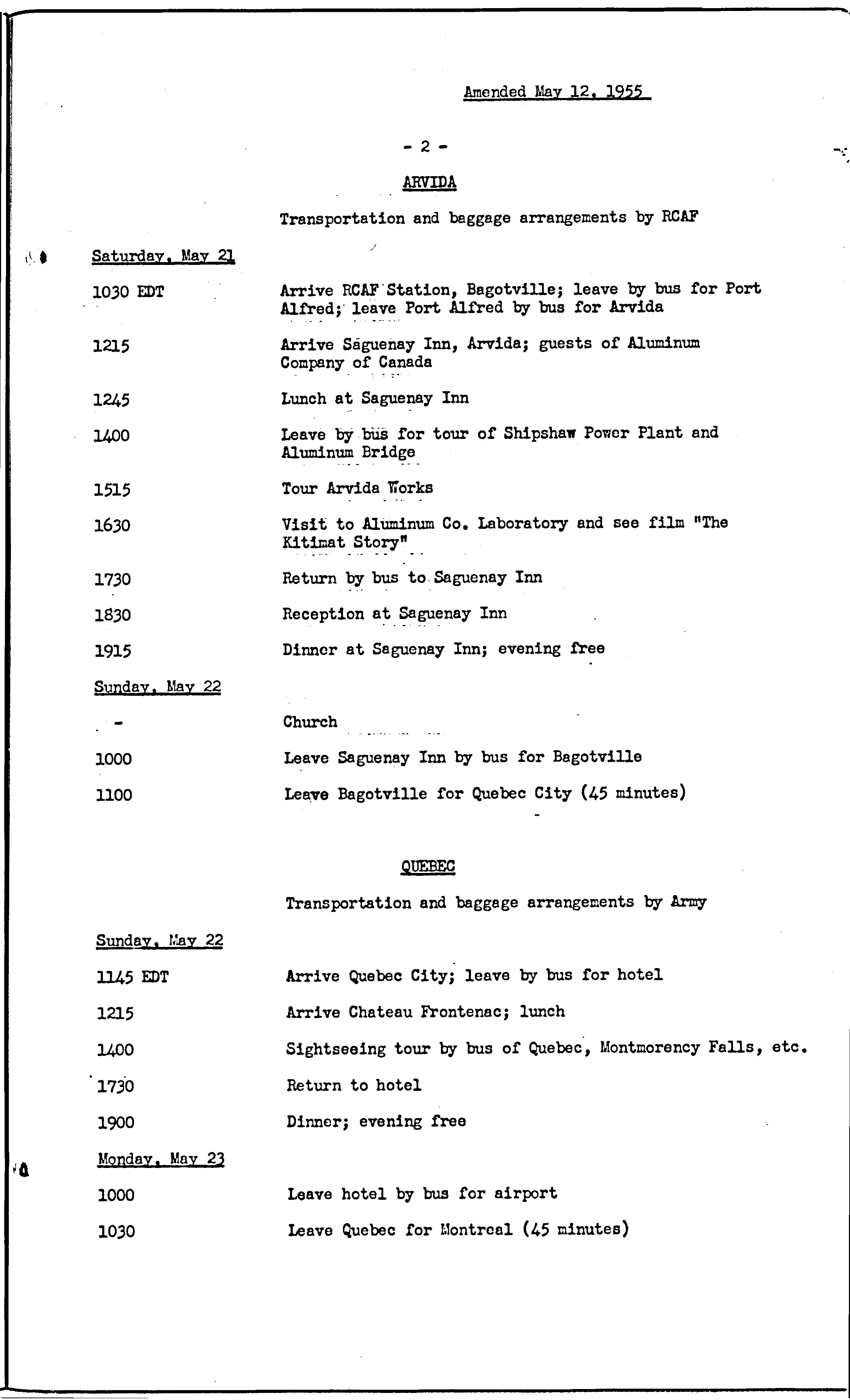 Amended May 12, 1955

- 2 -

ARVIDA

Transportation and baggage arrangements by RCAF

Saturday, May 21

1030 EDT	Arrive RCAF Station, Bagotville; leave by bus for Port Alfred; leave Port Alfred by bus for Arvida

1215	Arrive Saguenay Inn, Arvida; guests of Aluminum Company of Canada

1245	Lunch at Saguenay Inn

1400	Leave by bus for tour of Shipshaw Power Plant and Aluminum Bridge

1515	Tour Arvida Works

1630	Visit to Aluminum Co. Laboratory and see film "The Kitimat Story"

1730	Return by bus to Saguenay Inn

1830	Reception at Saguenay Inn

1915	Dinner at Saguenay Inn; evening free

Sunday, May 22

-	Church

1000	Leave Saguenay Inn by bus for Bagotville

1100	Leave Bagotville for Quebec City (45 minutes)

QUEBEC

Transportation and baggage arrangements by Army

Sunday, May 22

1145 EDT	Arrive Quebec City; leave by bus for hotel

1215	Arrive Chateau Frontenac; lunch

1400	Sightseeing tour by bus of Quebec, Montmorency Falls, etc.

1730	Return to hotel

1900	Dinner; evening free

Monday, May 23

1000	Leave hotel by bus for airport

1030	Leave Quebec for Montreal (45 minutes)